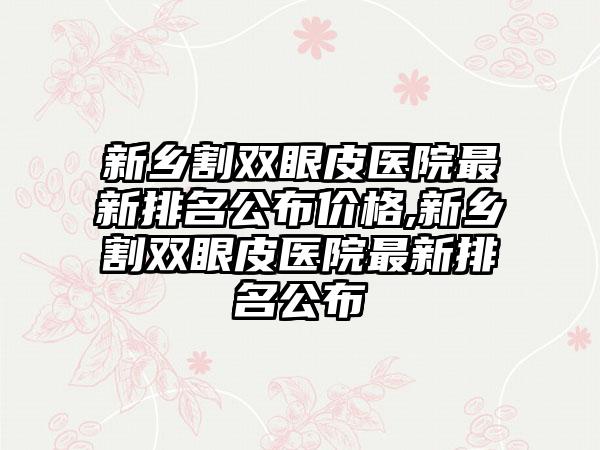 新乡割双眼皮医院最新排名公布价格,新乡割双眼皮医院最新排名公布